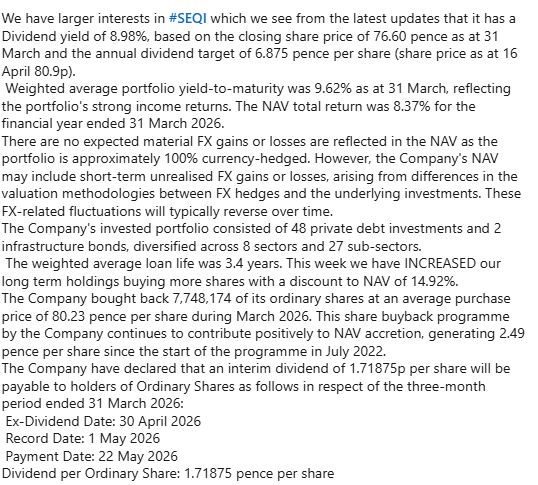 We have larger interests in #SEQI which we see from the latest updates that it has a Dividend yield of 8.98%, based on the closing share price of 76.60 pence as at 31 March and the annual dividend target of 6.875 pence per share (share price as at 16 April 80.9p).

Weighted average portfolio yield-to-maturity was 9.62% as at 31 March, reflecting the portfolio's strong income returns. The NAV total return was 8.37% for the financial year ended 31 March 2026.

There are no expected material FX gains or losses are reflected in the NAV as the portfolio is approximately 100% currency-hedged. However, the Company's NAV may include short-term unrealised FX gains or losses, arising from differences in the valuation methodologies between FX hedges and the underlying investments. These FX-related fluctuations will typically reverse over time.

The Company's invested portfolio consisted of 48 private debt investments and 2 infrastructure bonds, diversified across 8 sectors and 27 sub-sectors.

The weighted average loan life was 3.4 years. This week we have INCREASED our long term holdings buying more shares with a discount to NAV of 14.92%.

The Company bought back 7,748,174 of its ordinary shares at an average purchase price of 80.23 pence per share during March 2026. This share buyback programme by the Company continues to contribute positively to NAV accretion, generating 2.49 pence per share since the start of the programme in July 2022.

The Company have declared that an interim dividend of 1.71875p per share will be payable to holders of Ordinary Shares as follows in respect of the three-month period ended 31 March 2026:

Ex-Dividend Date: 30 April 2026
Record Date: 1 May 2026
Payment Date: 22 May 2026
Dividend per Ordinary Share: 1.71875 pence per share